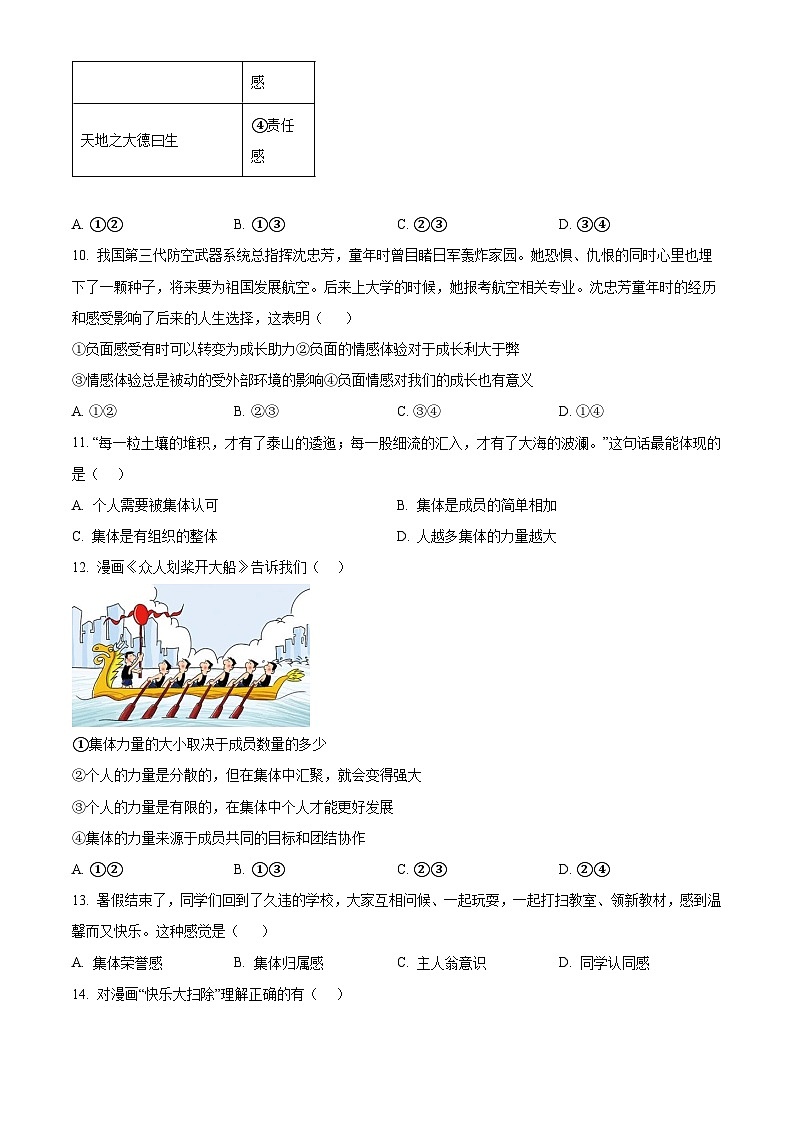 |  | 感 |
|---|---|
| 天地之大德曰生 | ④责任感 |

A. ①②　　B. ①③　　C. ②③　　D. ③④

10. 我国第三代防空武器系统总指挥沈忠芳，童年时曾目睹日军轰炸家园。她恐惧、仇恨的同时心里也埋下了一颗种子，将来要为祖国发展航空。后来上大学的时候，她报考航空相关专业。沈忠芳童年时的经历和感受影响了后来的人生选择，这表明（　）

①负面感受有时可以转变为成长助力②负面的情感体验对于成长利大于弊

③情感体验总是被动的受外部环境的影响④负面情感对我们的成长也有意义

A. ①②　　B. ②③　　C. ③④　　D. ①④

11. “每一粒土壤的堆积，才有了泰山的逶迤；每一股细流的汇入，才有了大海的波澜。”这句话最能体现的是（　）

A. 个人需要被集体认可　　B. 集体是成员的简单相加

C. 集体是有组织的整体　　D. 人越多集体的力量越大

12. 漫画《众人划桨开大船》告诉我们（　）

①集体力量的大小取决于成员数量的多少

②个人的力量是分散的，但在集体中汇聚，就会变得强大

③个人的力量是有限的，在集体中个人才能更好发展

④集体的力量来源于成员共同的目标和团结协作

A. ①②　　B. ①③　　C. ②③　　D. ②④

13. 暑假结束了，同学们回到了久违的学校，大家互相问候、一起玩耍，一起打扫教室、领新教材，感到温馨而又快乐。这种感觉是（　）

A. 集体荣誉感　　B. 集体归属感　　C. 主人翁意识　　D. 同学认同感

14. 对漫画“快乐大扫除”理解正确的有（　）